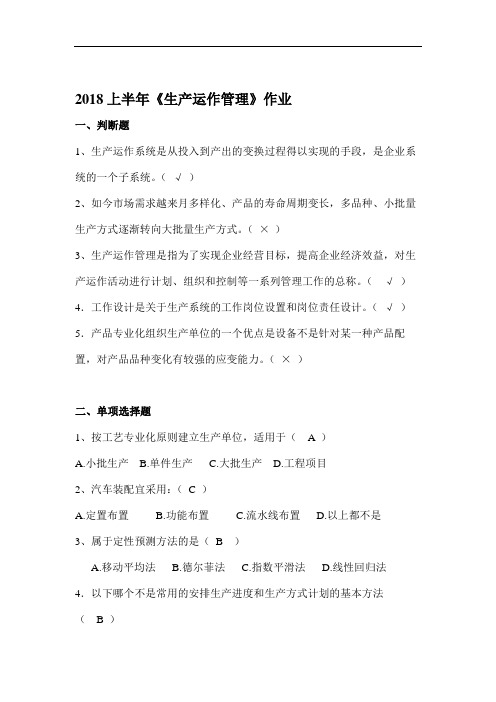 2018 上半年《生产运作管理》作业

一、判断题

1、生产运作系统是从投入到产出的变换过程得以实现的手段，是企业系统的一个子系统。（ √ ）

2、如今市场需求越来月多样化、产品的寿命周期变长，多品种、小批量生产方式逐渐转向大批量生产方式。（ × ）

3、生产运作管理是指为了实现企业经营目标，提高企业经济效益，对生产运作活动进行计划、组织和控制等一系列管理工作的总称。（ √ ）

4. 工作设计是关于生产系统的工作岗位设置和岗位责任设计。（ √ ）

5. 产品专业化组织生产单位的一个优点是设备不是针对某一种产品配置，对产品品种变化有较强的应变能力。（ × ）

二、单项选择题

1、按工艺专业化原则建立生产单位，适用于（ A ）

A.小批生产 B.单件生产 C.大批生产 D.工程项目

2、汽车装配宜采用：（ C ）

A.定置布置 B.功能布置 C.流水线布置 D.以上都不是

3、属于定性预测方法的是（ B ）

A.移动平均法 B.德尔菲法 C.指数平滑法 D.线性回归法

4. 以下哪个不是常用的安排生产进度和生产方式计划的基本方法（ B ）